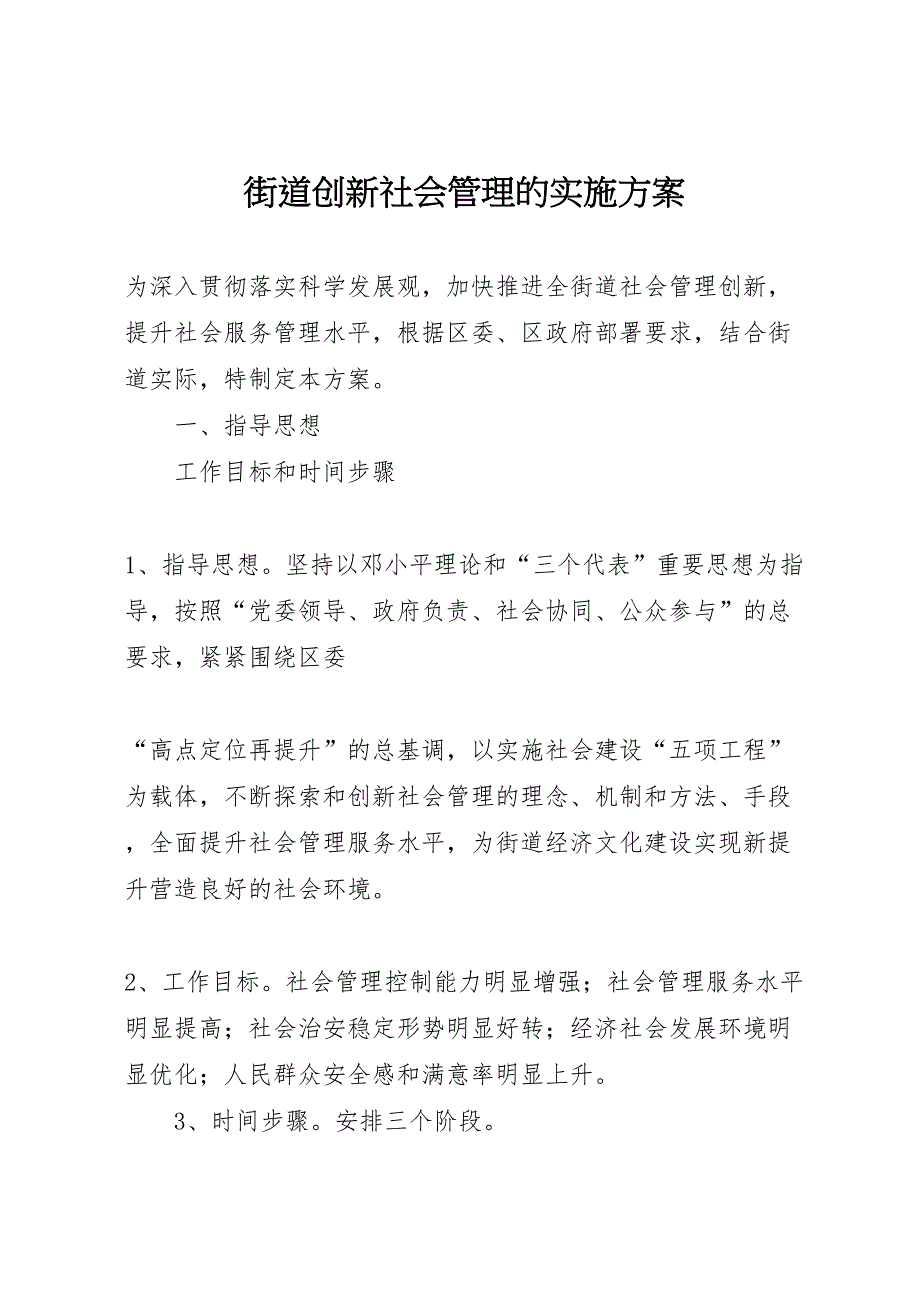 街道创新社会管理的实施方案

为深入贯彻落实科学发展观，加快推进全街道社会管理创新，提升社会服务管理水平，根据区委、区政府部署要求，结合街道实际，特制定本方案。

一、指导思想

工作目标和时间步骤

1、指导思想。坚持以邓小平理论和“三个代表”重要思想为指导，按照“党委领导、政府负责、社会协同、公众参与”的总要求，紧紧围绕区委

“高点定位再提升”的总基调，以实施社会建设“五项工程”为载体，不断探索和创新社会管理的理念、机制和方法、手段，全面提升社会管理服务水平，为街道经济文化建设实现新提升营造良好的社会环境。

2、工作目标。社会管理控制能力明显增强；社会管理服务水平明显提高；社会治安稳定形势明显好转；经济社会发展环境明显优化；人民群众安全感和满意率明显上升。

3、时间步骤。安排三个阶段。